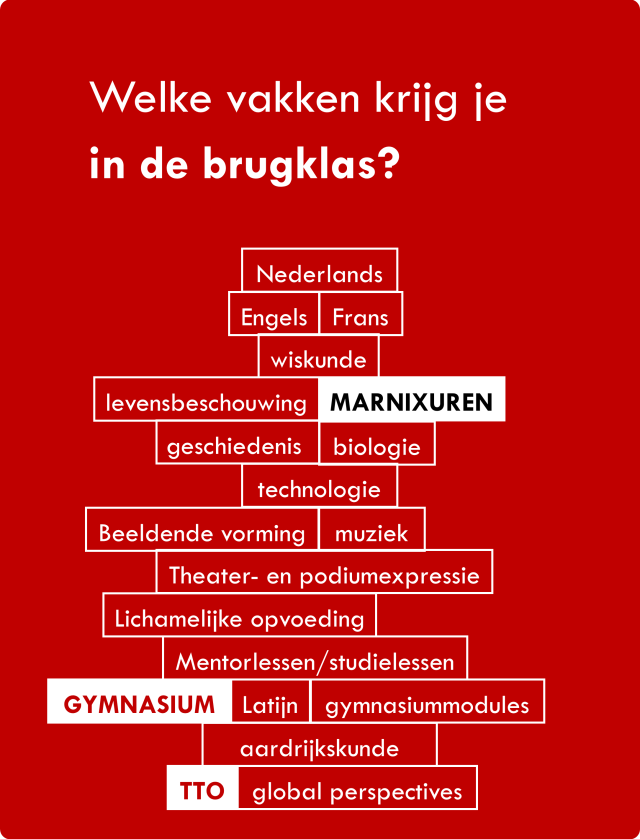 Welke vakken krijg je
in de brugklas?

Nederlands
Engels Frans
wiskunde
levensbeschouwing MARNIXUREN
geschiedenis biologie
technologie
Beeldende vorming muziek
Theater- en podiumexpressie
Lichamelijke opvoeding
Mentorlessen/studielessen
GYMNASIUM Latijn gymnasiummodules
aardrijkskunde
TTO global perspectives